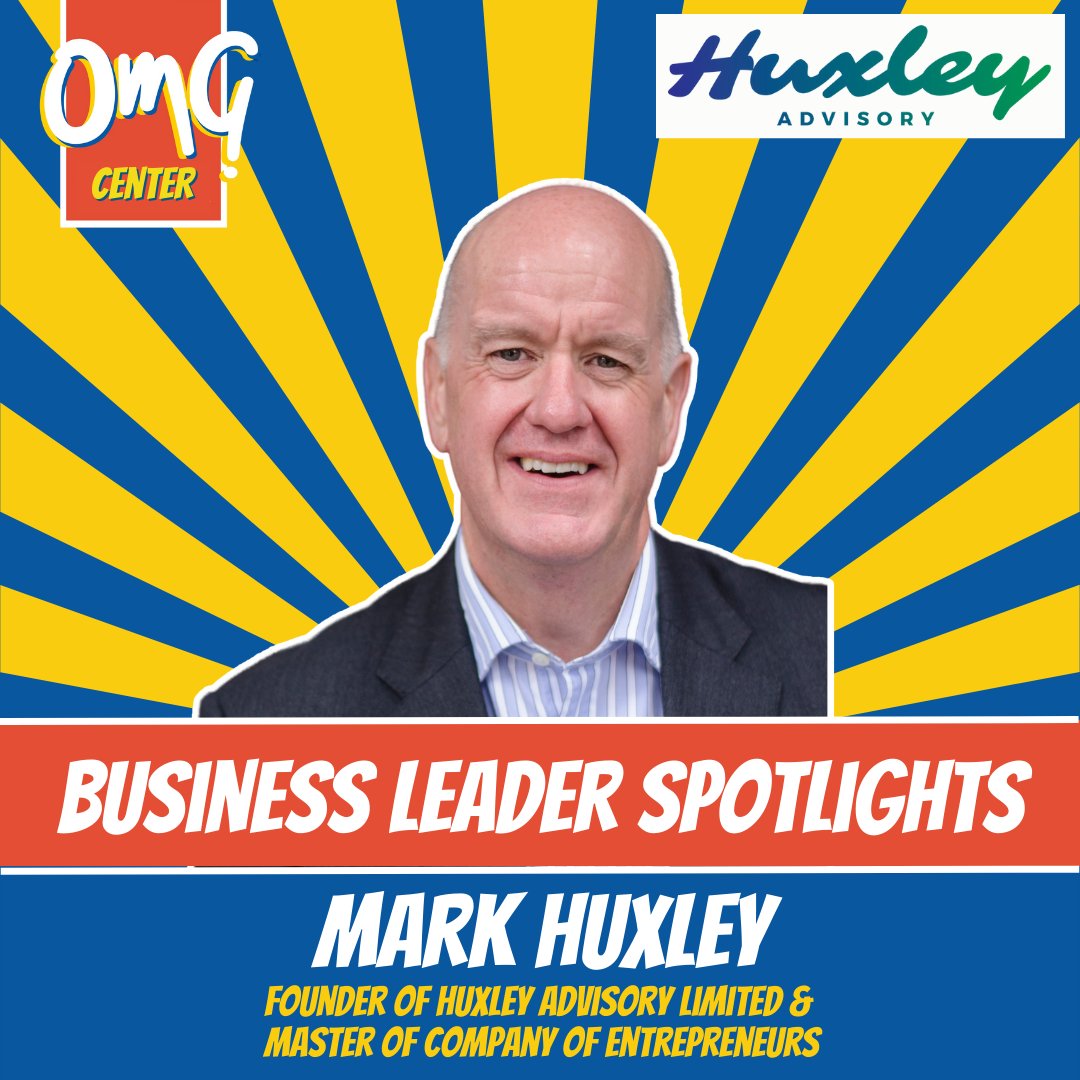 OMG
CENTER

Huxley
ADVISORY

BUSINESS LEADER SPOTLIGHTS

MARK HUXLEY

FOUNDER OF HUXLEY ADVISORY LIMITED &
MASTER OF COMPANY OF ENTREPRENEURS